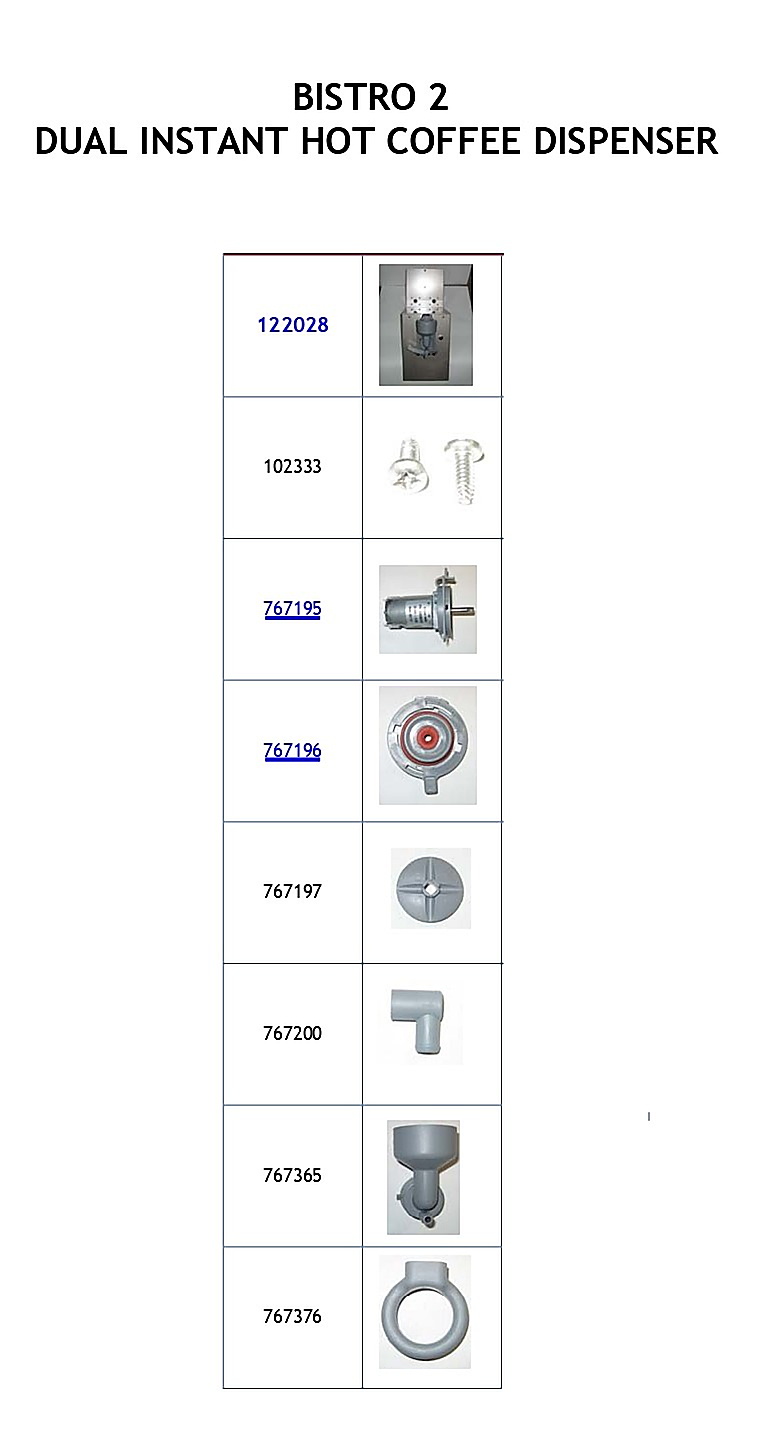 BISTRO 2
DUAL INSTANT HOT COFFEE DISPENSER

| 122028 | |
|---|---|
| 102333 | |
| 767195 | |
| 767196 | |
| 767197 | |
| 767200 | |
| 767365 | |
| 767376 | |